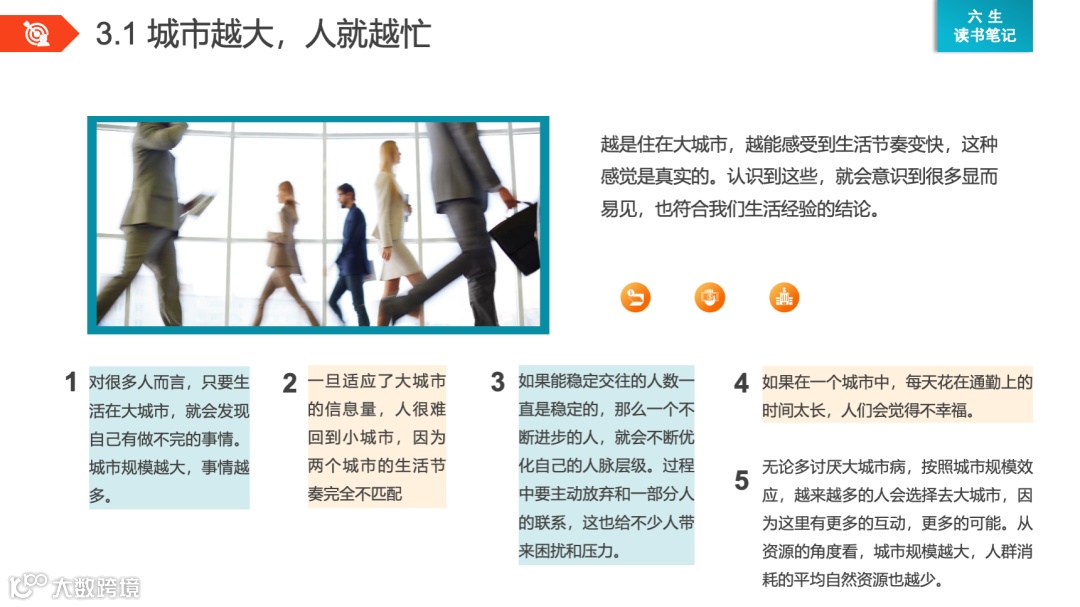 3.1 城市越大，人就越忙

六生
读书笔记

越是住在大城市，越能感受到生活节奏变快，这种感觉是真实的。认识到这些，就会意识到很多显而易见，也符合我们生活经验的结论。

1 对很多人而言，只要生活在大城市，就会发现自己有做不完的事情。城市规模越大，事情越多。

2 一旦适应了大城市的信息量，人很难回到小城市，因为两个城市的生活节奏完全不匹配

3 如果能稳定交往的人数一直是稳定的，那么一个不断进步的人，就会不断优化自己的人脉层级。过程中要主动放弃和一部分人的联系，这也给不少人带来困扰和压力。

4 如果在一个城市中，每天花在通勤上的时间太长，人们会觉得不幸福。

5 无论多讨厌大城市病，按照城市规模效应，越来越多的人会选择去大城市，因为这里有更多的互动，更多的可能。从资源的角度看，城市规模越大，人群消耗的平均自然资源也越少。

大数跨境